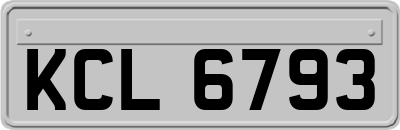 KCL 6793